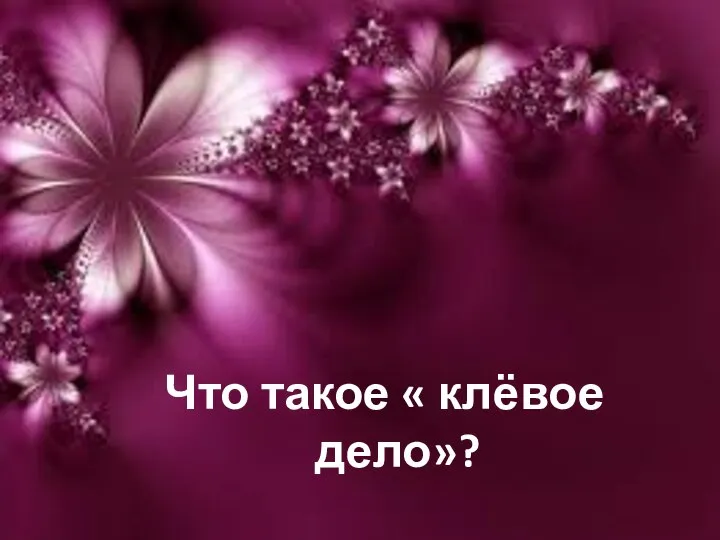 Что такое « клёвое дело»?